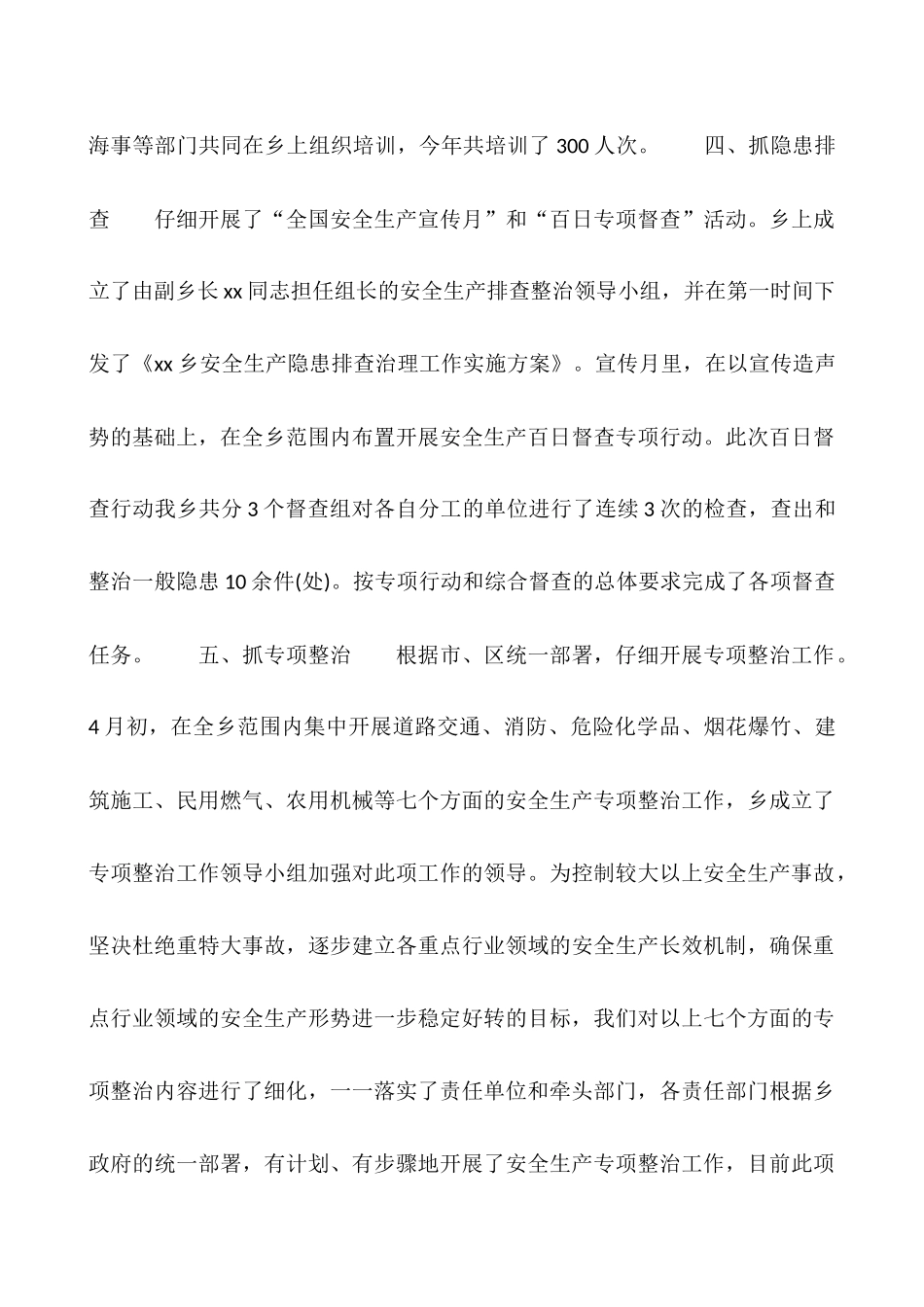 海事等部门共同在乡上组织培训，今年共培训了 300 人次。　　四、抓隐患排查　　仔细开展了“全国安全生产宣传月”和“百日专项督查”活动。乡上成立了由副乡长 xx 同志担任组长的安全生产排查整治领导小组，并在第一时间下发了《xx 乡安全生产隐患排查治理工作实施方案》。宣传月里，在以宣传造声势的基础上，在全乡范围内布置开展安全生产百日督查专项行动。此次百日督查行动我乡共分 3 个督查组对各自分工的单位进行了连续 3 次的检查，查出和整治一般隐患 10 余件(处)。按专项行动和综合督查的总体要求完成了各项督查任务。　　五、抓专项整治　　根据市、区统一部署，仔细开展专项整治工作。4 月初，在全乡范围内集中开展道路交通、消防、危险化学品、烟花爆竹、建筑施工、民用燃气、农用机械等七个方面的安全生产专项整治工作，乡成立了专项整治工作领导小组加强对此项工作的领导。为控制较大以上安全生产事故，坚决杜绝重特大事故，逐步建立各重点行业领域的安全生产长效机制，确保重点行业领域的安全生产形势进一步稳定好转的目标，我们对以上七个方面的专项整治内容进行了细化，一一落实了责任单位和牵头部门，各责任部门根据乡政府的统一部署，有计划、有步骤地开展了安全生产专项整治工作，目前此项